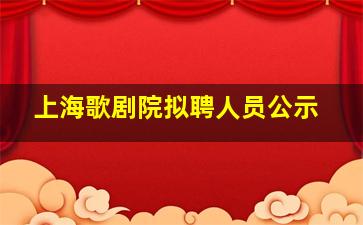 上海歌剧院拟聘人员公示